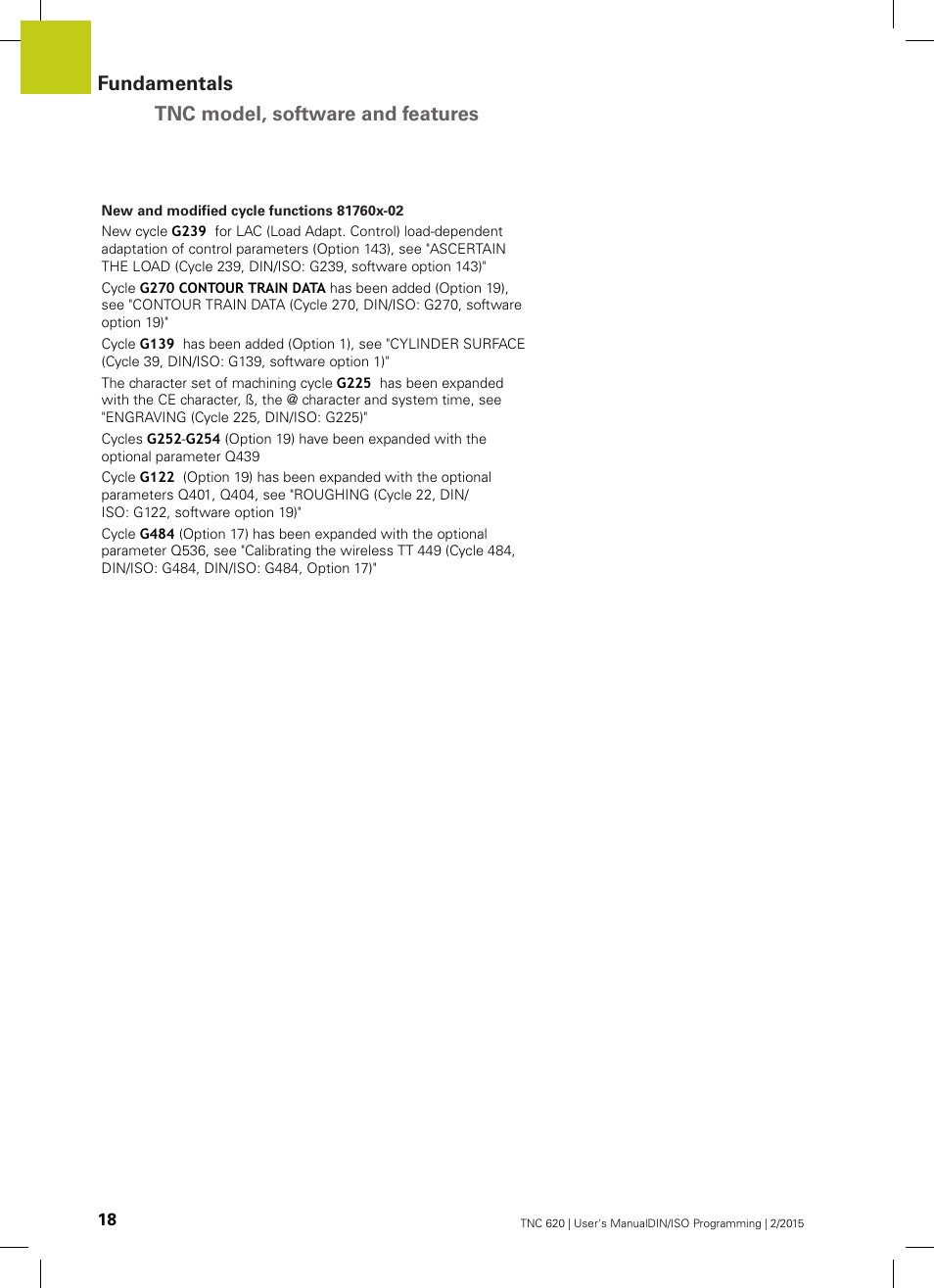 Fundamentals

TNC model, software and features

New and modified cycle functions 81760x-02

New cycle G239 for LAC (Load Adapt. Control) load-dependent adaptation of control parameters (Option 143), see "ASCERTAIN THE LOAD (Cycle 239, DIN/ISO: G239, software option 143)"

Cycle G270 CONTOUR TRAIN DATA has been added (Option 19), see "CONTOUR TRAIN DATA (Cycle 270, DIN/ISO: G270, software option 19)"

Cycle G139 has been added (Option 1), see "CYLINDER SURFACE (Cycle 39, DIN/ISO: G139, software option 1)"

The character set of machining cycle G225 has been expanded with the CE character, ß, the @ character and system time, see "ENGRAVING (Cycle 225, DIN/ISO: G225)"

Cycles G252-G254 (Option 19) have been expanded with the optional parameter Q439

Cycle G122 (Option 19) has been expanded with the optional parameters Q401, Q404, see "ROUGHING (Cycle 22, DIN/ISO: G122, software option 19)"

Cycle G484 (Option 17) has been expanded with the optional parameter Q536, see "Calibrating the wireless TT 449 (Cycle 484, DIN/ISO: G484, DIN/ISO: G484, Option 17)"

18

TNC 620 | User's ManualDIN/ISO Programming | 2/2015